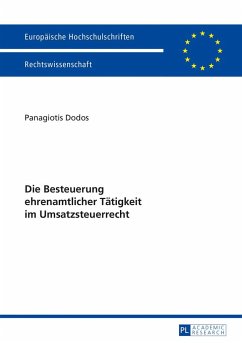 Europäische Hochschulschriften

Rechtswissenschaft

Panagiotis Dodos

Die Besteuerung ehrenamtlicher Tätigkeit im Umsatzsteuerrecht

PL ACADEMIC RESEARCH